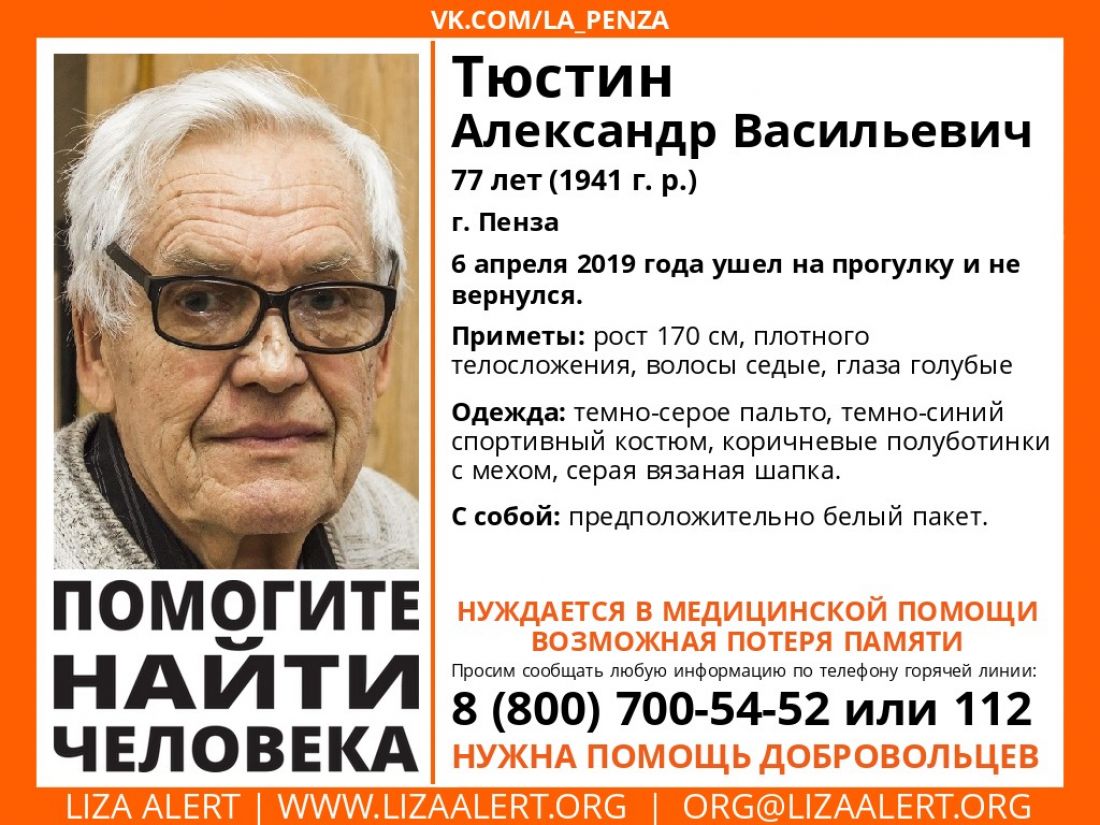 VK.COM/LA_PENZA

ПОМОГИТЕ
НАЙТИ
ЧЕЛОВЕКА

Тюстин
Александр Васильевич

77 лет (1941 г. р.)

г. Пенза

6 апреля 2019 года ушел на прогулку и не вернулся.

Приметы: рост 170 см, плотного телосложения, волосы седые, глаза голубые

Одежда: темно-серое пальто, темно-синий спортивный костюм, коричневые полуботинки с мехом, серая вязаная шапка.

С собой: предположительно белый пакет.

НУЖДАЕТСЯ В МЕДИЦИНСКОЙ ПОМОЩИ
ВОЗМОЖНАЯ ПОТЕРЯ ПАМЯТИ

Просим сообщать любую информацию по телефону горячей линии:

8 (800) 700-54-52 или 112

НУЖНА ПОМОЩЬ ДОБРОВОЛЬЦЕВ

LIZA ALERT | WWW.LIZAALERT.ORG | ORG@LIZAALERT.ORG